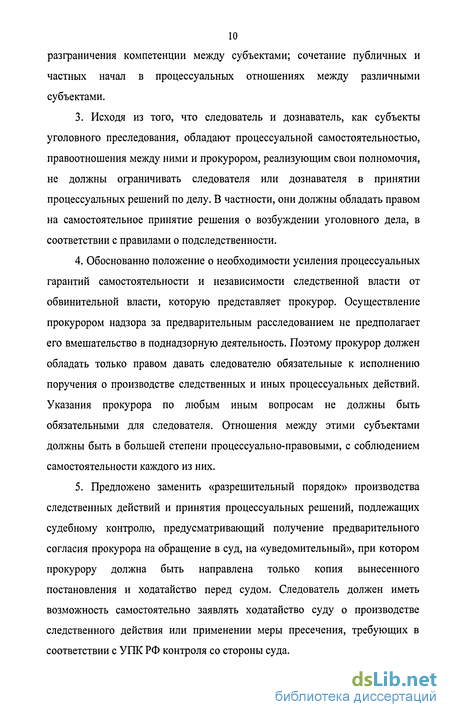 10

разграничения компетенции между субъектами; сочетание публичных и частных начал в процессуальных отношениях между различными субъектами.

3. Исходя из того, что следователь и дознаватель, как субъекты уголовного преследования, обладают процессуальной самостоятельностью, правоотношения между ними и прокурором, реализующим свои полномочия, не должны ограничивать следователя или дознавателя в принятии процессуальных решений по делу. В частности, они должны обладать правом на самостоятельное принятие решения о возбуждении уголовного дела, в соответствии с правилами о подследственности.

4. Обоснованно положение о необходимости усиления процессуальных гарантий самостоятельности и независимости следственной власти от обвинительной власти, которую представляет прокурор. Осуществление прокурором надзора за предварительным расследованием не предполагает его вмешательство в поднадзорную деятельность. Поэтому прокурор должен обладать только правом давать следователю обязательные к исполнению поручения о производстве следственных и иных процессуальных действий. Указания прокурора по любым иным вопросам не должны быть обязательными для следователя. Отношения между этими субъектами должны быть в большей степени процессуально-правовыми, с соблюдением самостоятельности каждого из них.

5. Предложено заменить «разрешительный порядок» производства следственных действий и принятия процессуальных решений, подлежащих судебному контролю, предусматривающий получение предварительного согласия прокурора на обращение в суд, на «уведомительный», при котором прокурору должна быть направлена только копия вынесенного постановления и ходатайство перед судом. Следователь должен иметь возможность самостоятельно заявлять ходатайство суду о производстве следственного действия или применении меры пресечения, требующих в соответствии с УПК РФ контроля со стороны суда.

dsLib.net
библиотека диссертаций